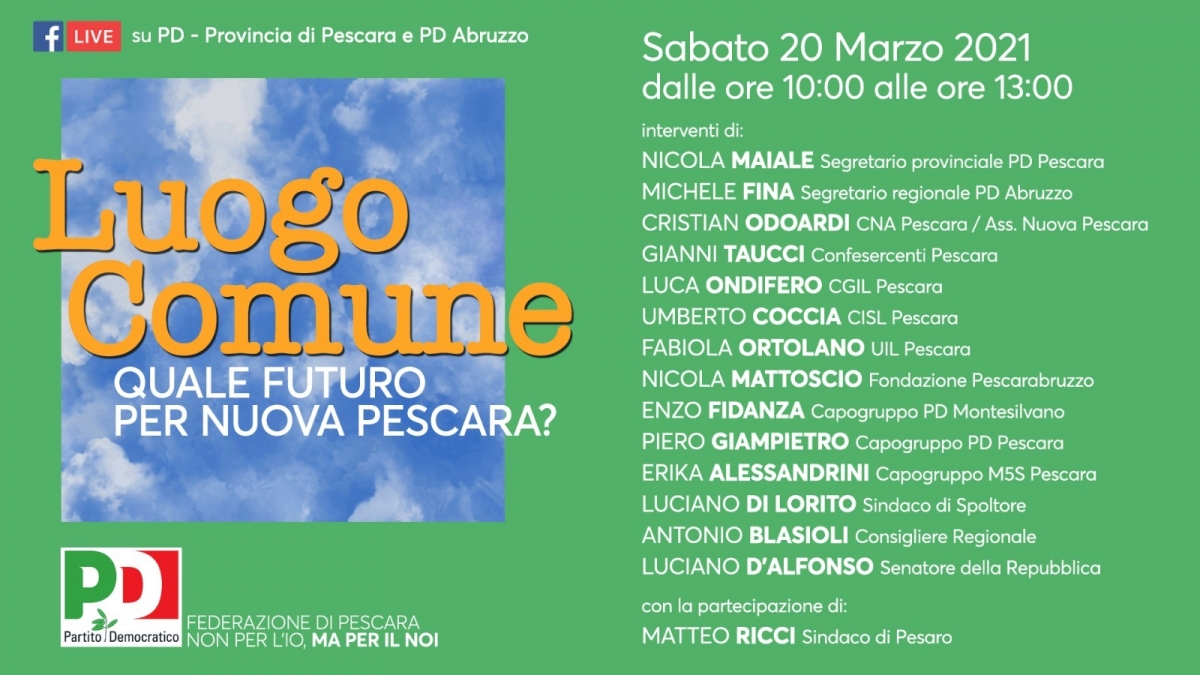 LIVE su PD - Provincia di Pescara e PD Abruzzo

Luogo Comune

QUALE FUTURO PER NUOVA PESCARA?

PD
Partito Democratico

FEDERAZIONE DI PESCARA
NON PER L'IO, MA PER IL NOI

Sabato 20 Marzo 2021
dalle ore 10:00 alle ore 13:00

interventi di:
NICOLA MAIALE Segretario provinciale PD Pescara
MICHELE FINA Segretario regionale PD Abruzzo
CRISTIAN ODOARDI CNA Pescara / Ass. Nuova Pescara
GIANNI TAUCCI Confesercenti Pescara
LUCA ONDIFERO CGIL Pescara
UMBERTO COCCIA CISL Pescara
FABIOLA ORTOLANO UIL Pescara
NICOLA MATTOSCIO Fondazione Pescarabruzzo
ENZO FIDANZA Capogruppo PD Montesilvano
PIERO GIAMPIETRO Capogruppo PD Pescara
ERIKA ALESSANDRINI Capogruppo M5S Pescara
LUCIANO DI LORITO Sindaco di Spoltore
ANTONIO BLASIOLI Consigliere Regionale
LUCIANO D'ALFONSO Senatore della Repubblica

con la partecipazione di:
MATTEO RICCI Sindaco di Pesaro